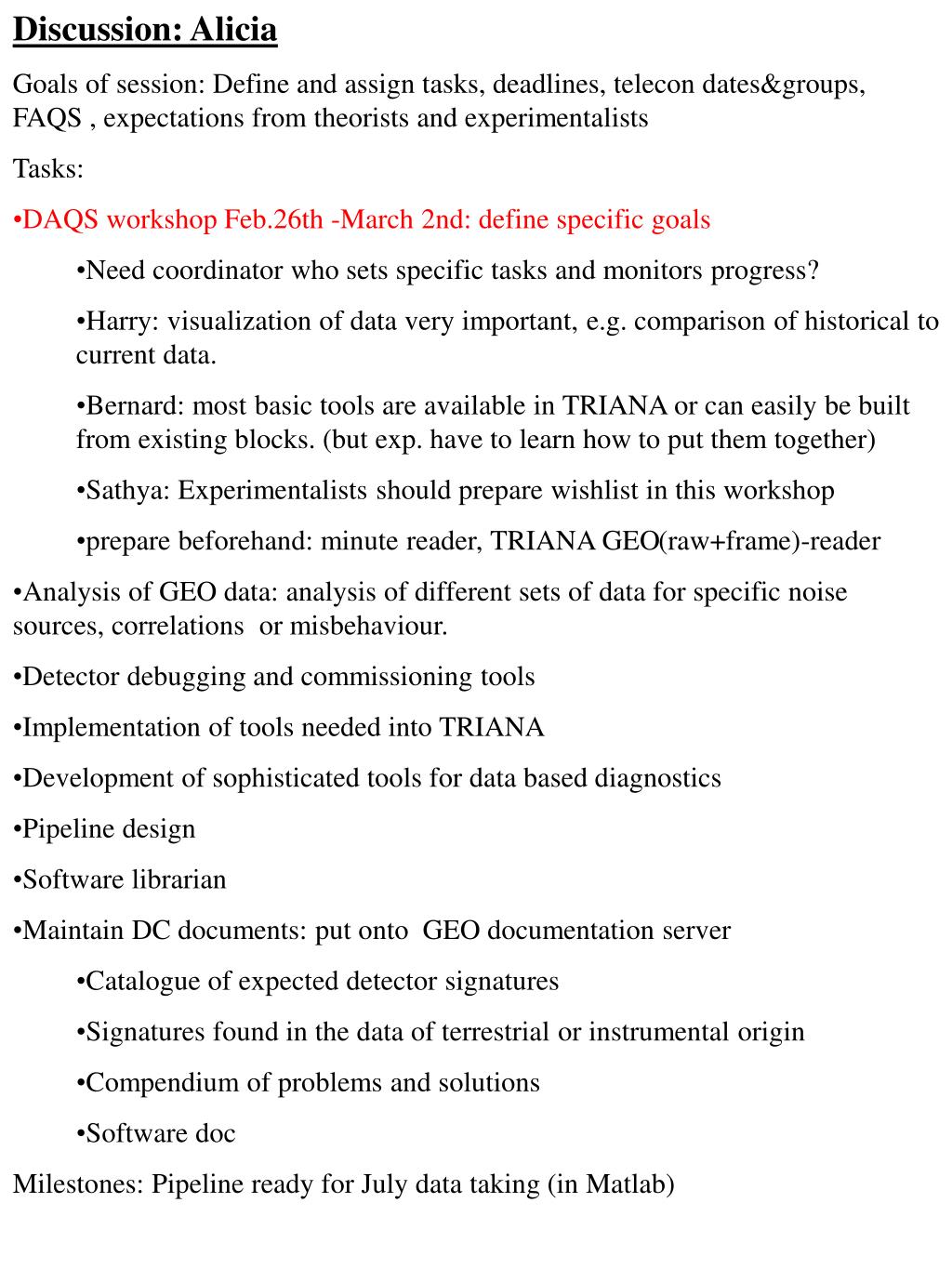 Discussion: Alicia

Goals of session: Define and assign tasks, deadlines, telecon dates&groups, FAQS , expectations from theorists and experimentalists

Tasks:

•DAQS workshop Feb.26th -March 2nd: define specific goals

•Need coordinator who sets specific tasks and monitors progress?

•Harry: visualization of data very important, e.g. comparison of historical to current data.

•Bernard: most basic tools are available in TRIANA or can easily be built from existing blocks. (but exp. have to learn how to put them together)

•Sathya: Experimentalists should prepare wishlist in this workshop

•prepare beforehand: minute reader, TRIANA GEO(raw+frame)-reader

•Analysis of GEO data: analysis of different sets of data for specific noise sources, correlations or misbehaviour.

•Detector debugging and commissioning tools

•Implementation of tools needed into TRIANA

•Development of sophisticated tools for data based diagnostics

•Pipeline design

•Software librarian

•Maintain DC documents: put onto GEO documentation server

•Catalogue of expected detector signatures

•Signatures found in the data of terrestrial or instrumental origin

•Compendium of problems and solutions

•Software doc

Milestones: Pipeline ready for July data taking (in Matlab)